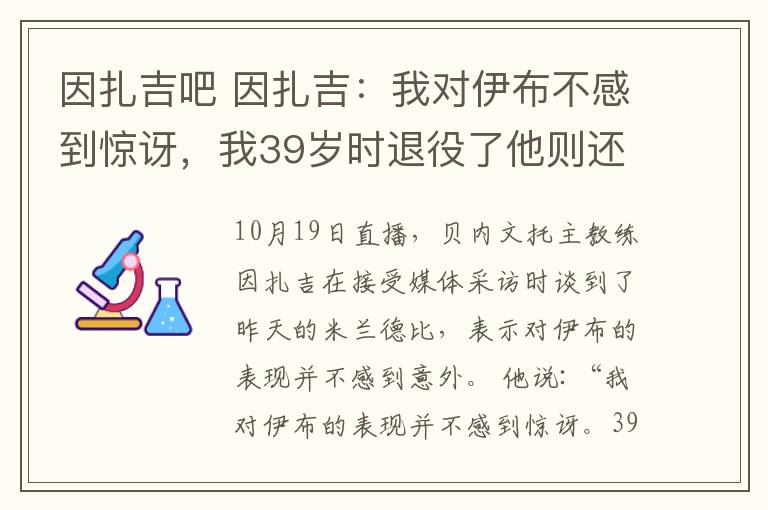 因扎吉吧 因扎吉：我对伊布不感到惊讶，我39岁时退役了他则还

10月19日直播，贝内文托主教练因扎吉在接受媒体采访时谈到了昨天的米兰德比，表示对伊布的表现并不感到意外。他说：“我对伊布的表现并不感到惊讶。39